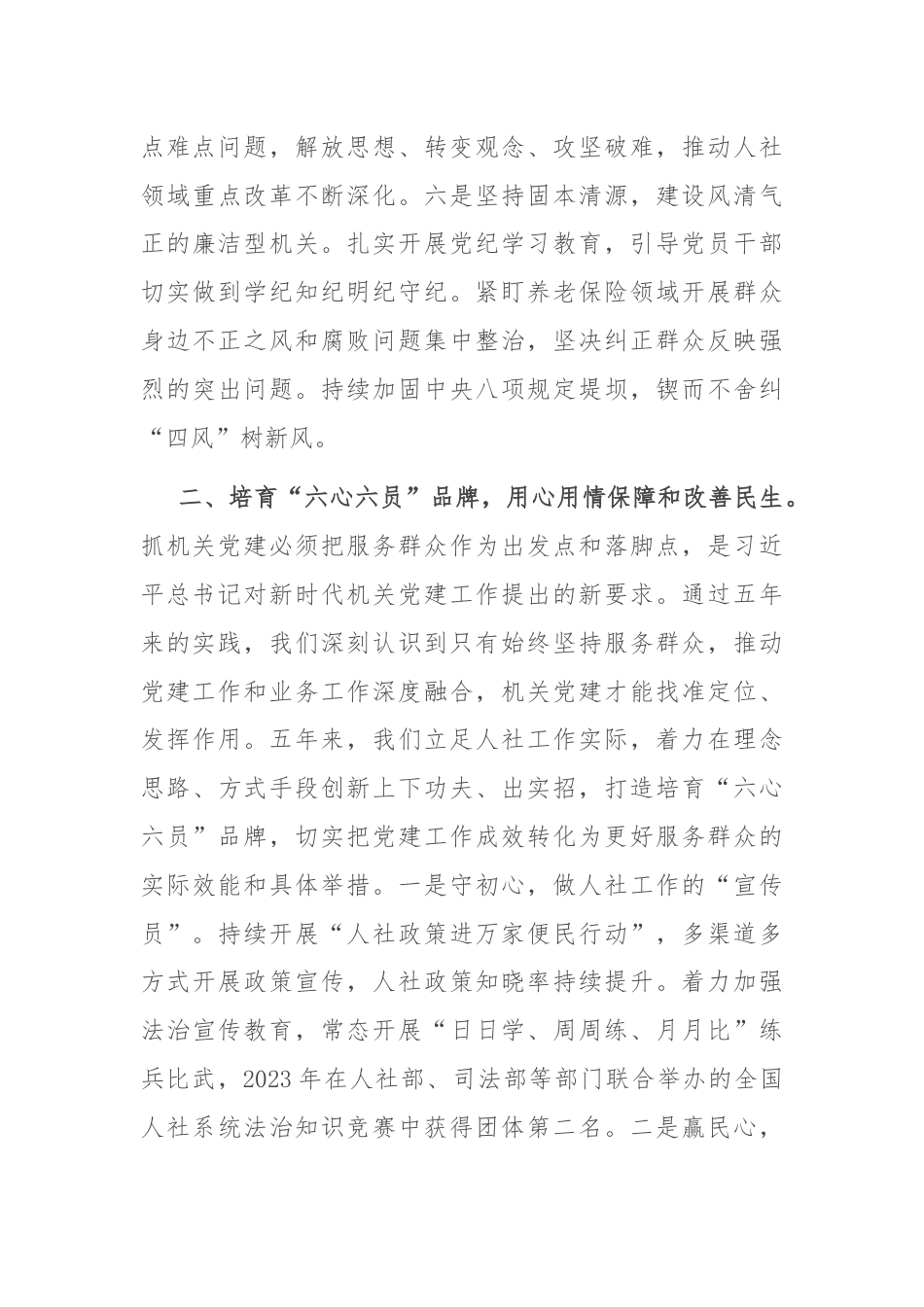 点难点问题，解放思想、转变观念、攻坚破难，推动人社领域重点改革不断深化。六是坚持固本清源，建设风清气正的廉洁型机关。扎实开展党纪学习教育，引导党员干部切实做到学纪知纪明纪守纪。紧盯养老保险领域开展群众身边不正之风和腐败问题集中整治，坚决纠正群众反映强烈的突出问题。持续加固中央八项规定堤坝，锲而不舍纠“四风”树新风。

二、培育“六心六员”品牌，用心用情保障和改善民生。抓机关党建必须把服务群众作为出发点和落脚点，是习近平总书记对新时代机关党建工作提出的新要求。通过五年来的实践，我们深刻认识到只有始终坚持服务群众，推动党建工作和业务工作深度融合，机关党建才能找准定位、发挥作用。五年来，我们立足人社工作实际，着力在理念思路、方式手段创新上下功夫、出实招，打造培育“六心六员”品牌，切实把党建工作成效转化为更好服务群众的实际效能和具体举措。一是守初心，做人社工作的“宣传员”。持续开展“人社政策进万家便民行动”，多渠道多方式开展政策宣传，人社政策知晓率持续提升。着力加强法治宣传教育，常态开展“日日学、周周练、月月比”练兵比武，2023年在人社部、司法部等部门联合举办的全国人社系统法治知识竞赛中获得团体第二名。二是赢民心，